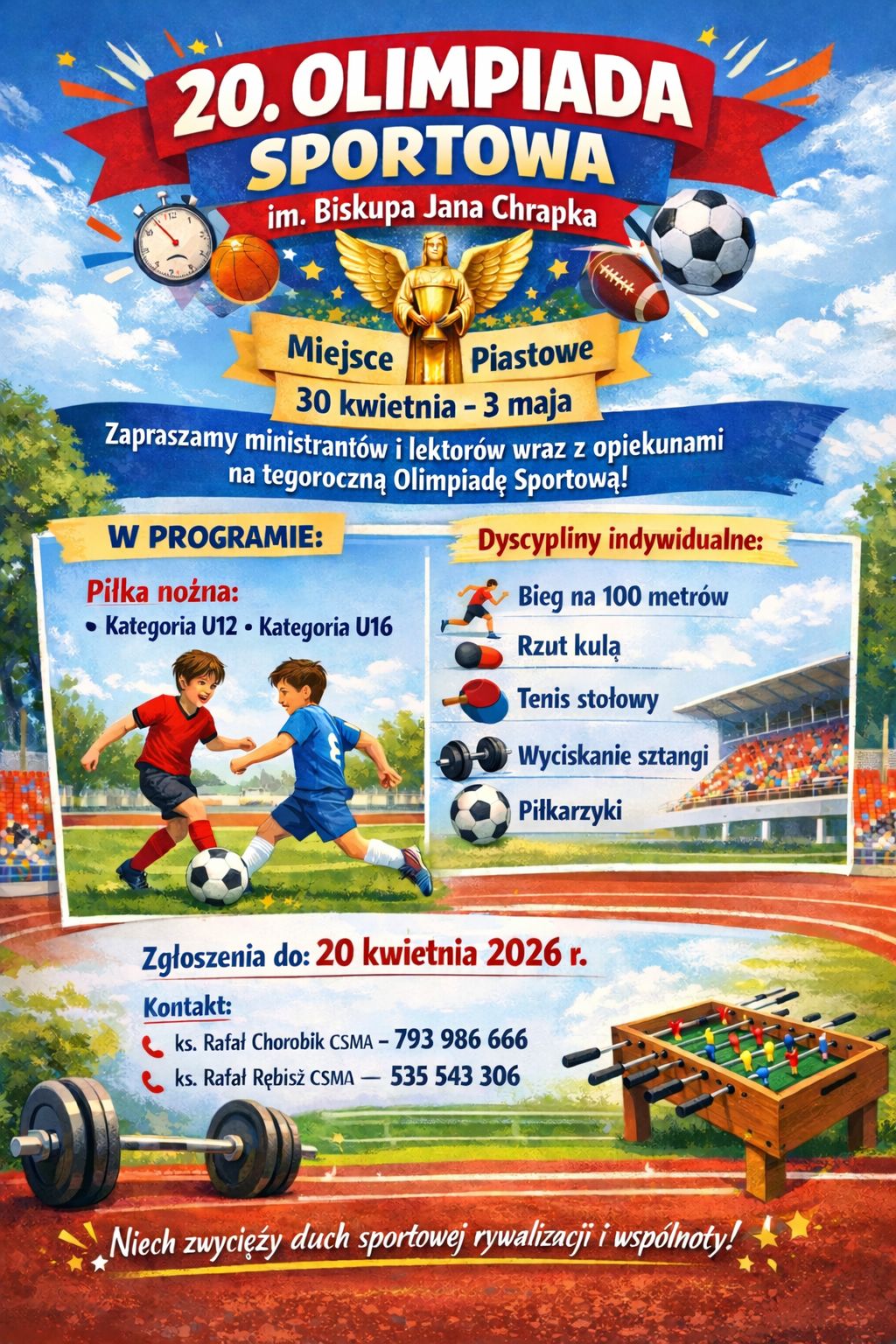 20. OLIMPIADA SPORTOWA

im. Biskupa Jana Chrapka

Miejsce Piastowe

30 kwietnia – 3 maja

Zapraszamy ministrantów i lektorów wraz z opiekunami na tegoroczną Olimpiadę Sportową!

W PROGRAMIE:

Piłka nożna:
• Kategoria U12 • Kategoria U16

Dyscypliny indywidualne:

Bieg na 100 metrów

Rzut kulą

Tenis stołowy

Wyciskanie sztangi

Piłkarzyki

Zgłoszenia do: 20 kwietnia 2026 r.

Kontakt:
ks. Rafał Chorobik CSMA – 793 986 666
ks. Rafał Rębisz CSMA — 535 543 306

Niech zwycięży duch sportowej rywalizacji i wspólnoty!